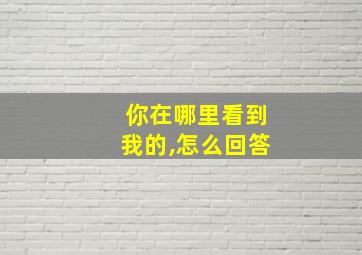 你在哪里看到我的,怎么回答